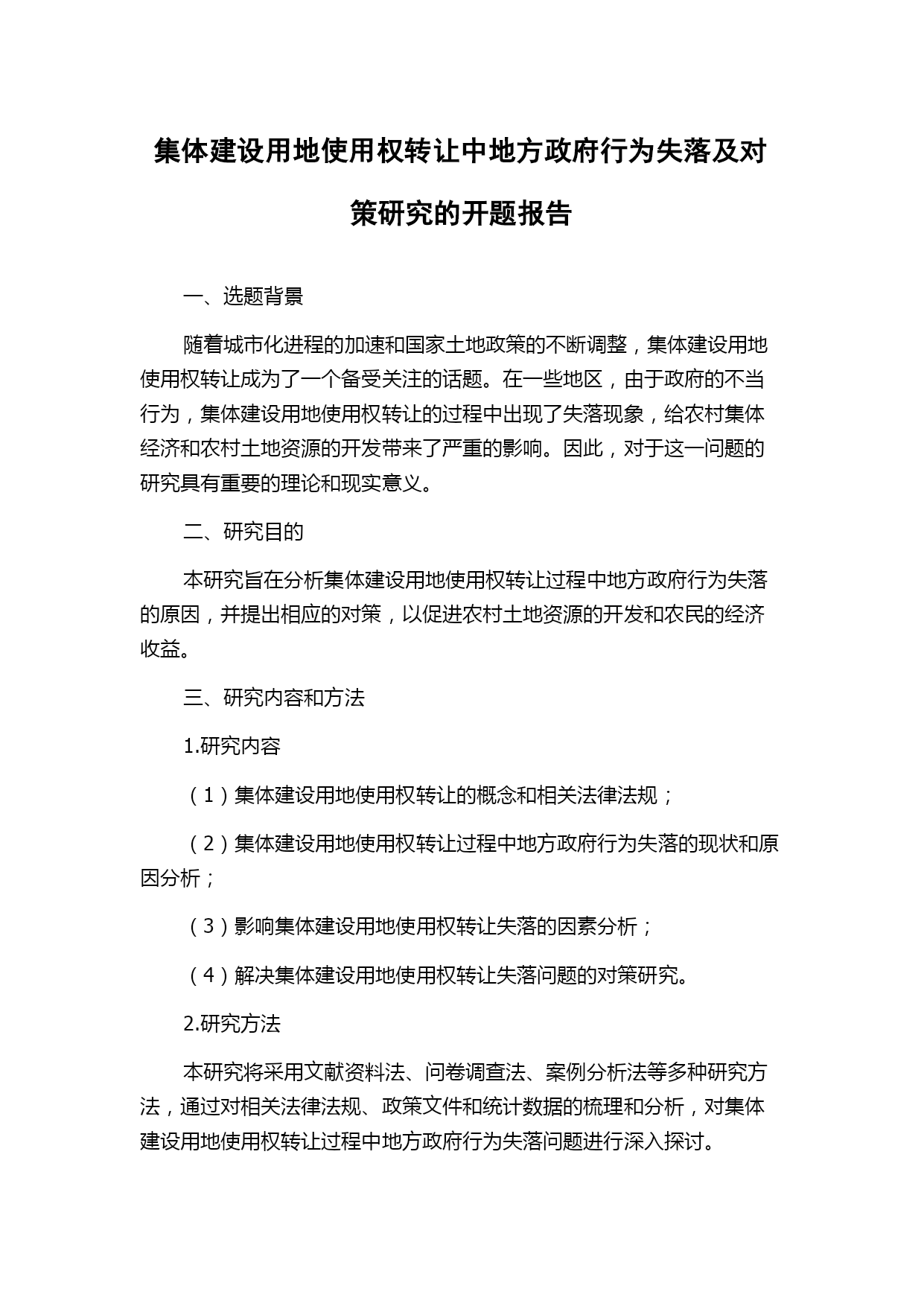 集体建设用地使用权转让中地方政府行为失落及对策研究的开题报告

一、选题背景

随着城市化进程的加速和国家土地政策的不断调整，集体建设用地使用权转让成为了一个备受关注的话题。在一些地区，由于政府的不当行为，集体建设用地使用权转让的过程中出现了失落现象，给农村集体经济和农村土地资源的开发带来了严重的影响。因此，对于这一问题的研究具有重要的理论和现实意义。

二、研究目的

本研究旨在分析集体建设用地使用权转让过程中地方政府行为失落的原因，并提出相应的对策，以促进农村土地资源的开发和农民的经济收益。

三、研究内容和方法

1.研究内容

（1）集体建设用地使用权转让的概念和相关法律法规；

（2）集体建设用地使用权转让过程中地方政府行为失落的现状和原因分析；

（3）影响集体建设用地使用权转让失落的因素分析；

（4）解决集体建设用地使用权转让失落问题的对策研究。

2.研究方法

本研究将采用文献资料法、问卷调查法、案例分析法等多种研究方法，通过对相关法律法规、政策文件和统计数据的梳理和分析，对集体建设用地使用权转让过程中地方政府行为失落问题进行深入探讨。